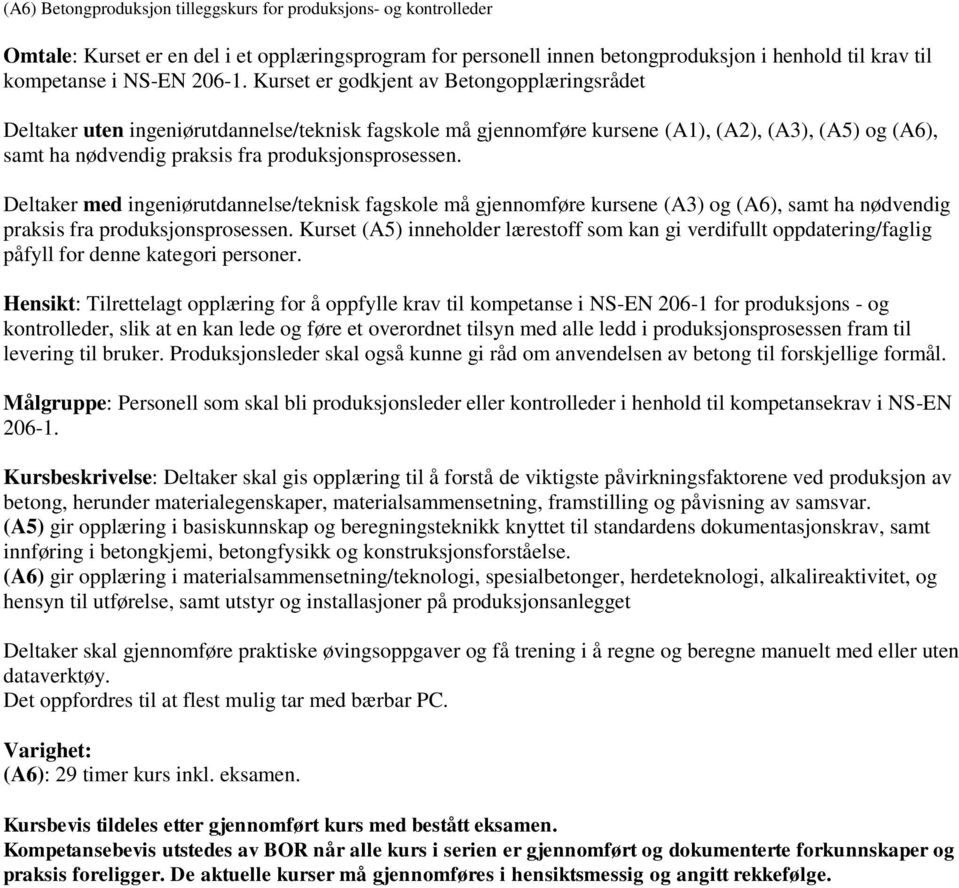 (A6) Betongproduksjon tilleggskurs for produksjons- og kontrolleder

Omtale: Kurset er en del i et opplæringsprogram for personell innen betongproduksjon i henhold til krav til kompetanse i NS-EN 206-1. Kurset er godkjent av Betongopplæringsrådet

Deltaker uten ingeniørutdannelse/teknisk fagskole må gjennomføre kursene (A1), (A2), (A3), (A5) og (A6), samt ha nødvendig praksis fra produksjonsprosessen.

Deltaker med ingeniørutdannelse/teknisk fagskole må gjennomføre kursene (A3) og (A6), samt ha nødvendig praksis fra produksjonsprosessen. Kurset (A5) inneholder lærestoff som kan gi verdifullt oppdatering/faglig påfyll for denne kategori personer.

Hensikt: Tilrettelagt opplæring for å oppfylle krav til kompetanse i NS-EN 206-1 for produksjons - og kontrolleder, slik at en kan lede og føre et overordnet tilsyn med alle ledd i produksjonsprosessen fram til levering til bruker. Produksjonsleder skal også kunne gi råd om anvendelsen av betong til forskjellige formål.

Målgruppe: Personell som skal bli produksjonsleder eller kontrolleder i henhold til kompetansekrav i NS-EN 206-1.

Kursbeskrivelse: Deltaker skal gis opplæring til å forstå de viktigste påvirkningsfaktorene ved produksjon av betong, herunder materialegenskaper, materialsammensetning, framstilling og påvisning av samsvar.
(A5) gir opplæring i basiskunnskap og beregningsteknikk knyttet til standardens dokumentasjonskrav, samt innføring i betongkjemi, betongfysikk og konstruksjonsforståelse.
(A6) gir opplæring i materialsammensetning/teknologi, spesialbetonger, herdeteknologi, alkalireaktivitet, og hensyn til utførelse, samt utstyr og installasjoner på produksjonsanlegget

Deltaker skal gjennomføre praktiske øvingsoppgaver og få trening i å regne og beregne manuelt med eller uten dataverktøy.
Det oppfordres til at flest mulig tar med bærbar PC.

Varighet:
(A6): 29 timer kurs inkl. eksamen.

Kursbevis tildeles etter gjennomført kurs med bestått eksamen.
Kompetansebevis utstedes av BOR når alle kurs i serien er gjennomført og dokumenterte forkunnskaper og praksis foreligger. De aktuelle kurser må gjennomføres i hensiktsmessig og angitt rekkefølge.